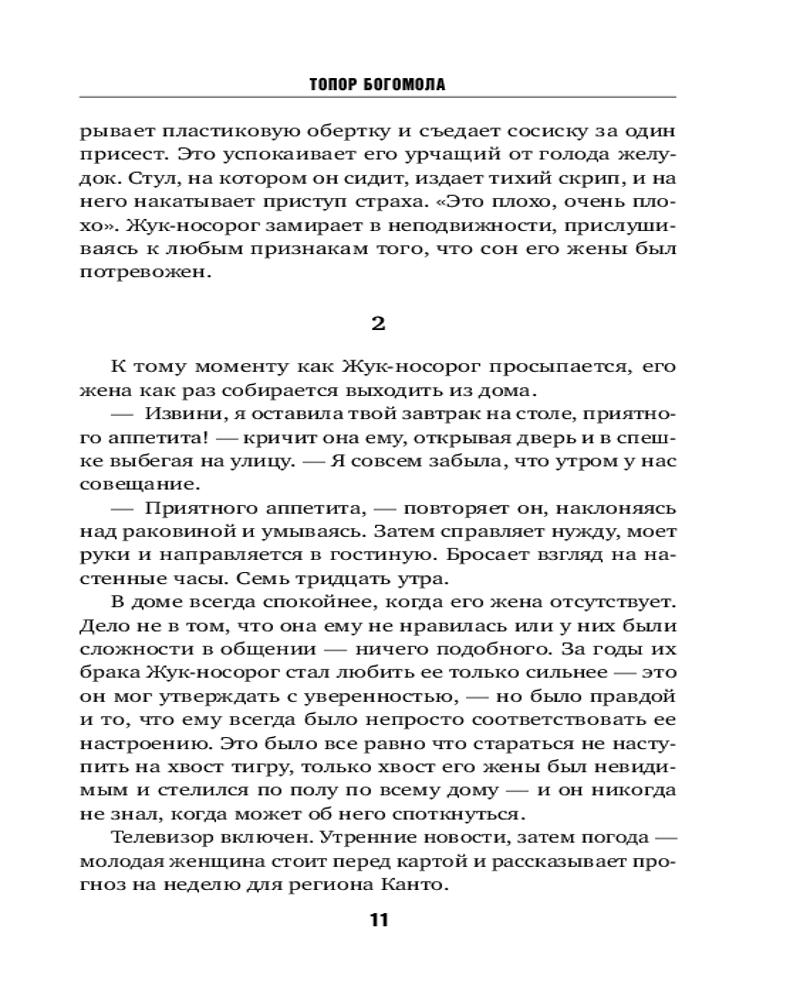 ТОПОР БОГОМОЛА

рывает пластиковую обертку и съедает сосиску за один присест. Это успокаивает его урчащий от голода желудок. Стул, на котором он сидит, издает тихий скрип, и на него накатывает приступ страха. «Это плохо, очень плохо». Жук-носорог замирает в неподвижности, прислушиваясь к любым признакам того, что сон его жены был потревожен.

2

К тому моменту как Жук-носорог просыпается, его жена как раз собирается выходить из дома.

— Извини, я оставила твой завтрак на столе, приятного аппетита! — кричит она ему, открывая дверь и в спешке выбегая на улицу. — Я совсем забыла, что утром у нас совещание.

— Приятного аппетита, — повторяет он, наклоняясь над раковиной и умываясь. Затем справляет нужду, моет руки и направляется в гостиную. Бросает взгляд на настенные часы. Семь тридцать утра.

В доме всегда спокойнее, когда его жена отсутствует. Дело не в том, что она ему не нравилась или у них были сложности в общении — ничего подобного. За годы их брака Жук-носорог стал любить ее только сильнее — это он мог утверждать с уверенностью, — но было правдой и то, что ему всегда было непросто соответствовать ее настроению. Это было все равно что стараться не наступить на хвост тигру, только хвост его жены был невидимым и стелился по полу по всему дому — и он никогда не знал, когда может об него споткнуться.

Телевизор включен. Утренние новости, затем погода — молодая женщина стоит перед картой и рассказывает прогноз на неделю для региона Канто.

11